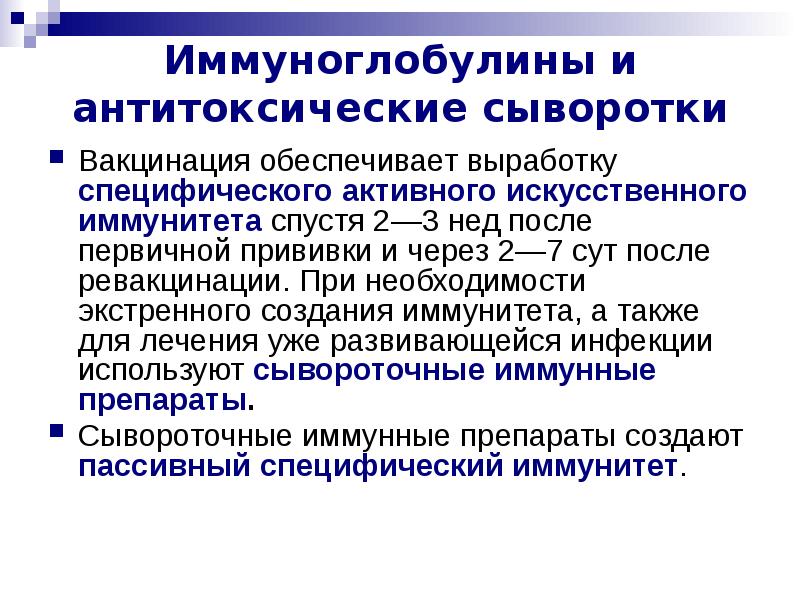 Иммуноглобулины и антитоксические сыворотки

Вакцинация обеспечивает выработку специфического активного искусственного иммунитета спустя 2—3 нед после первичной прививки и через 2—7 сут после ревакцинации. При необходимости экстренного создания иммунитета, а также для лечения уже развивающейся инфекции используют сывороточные иммунные препараты.

Сывороточные иммунные препараты создают пассивный специфический иммунитет.